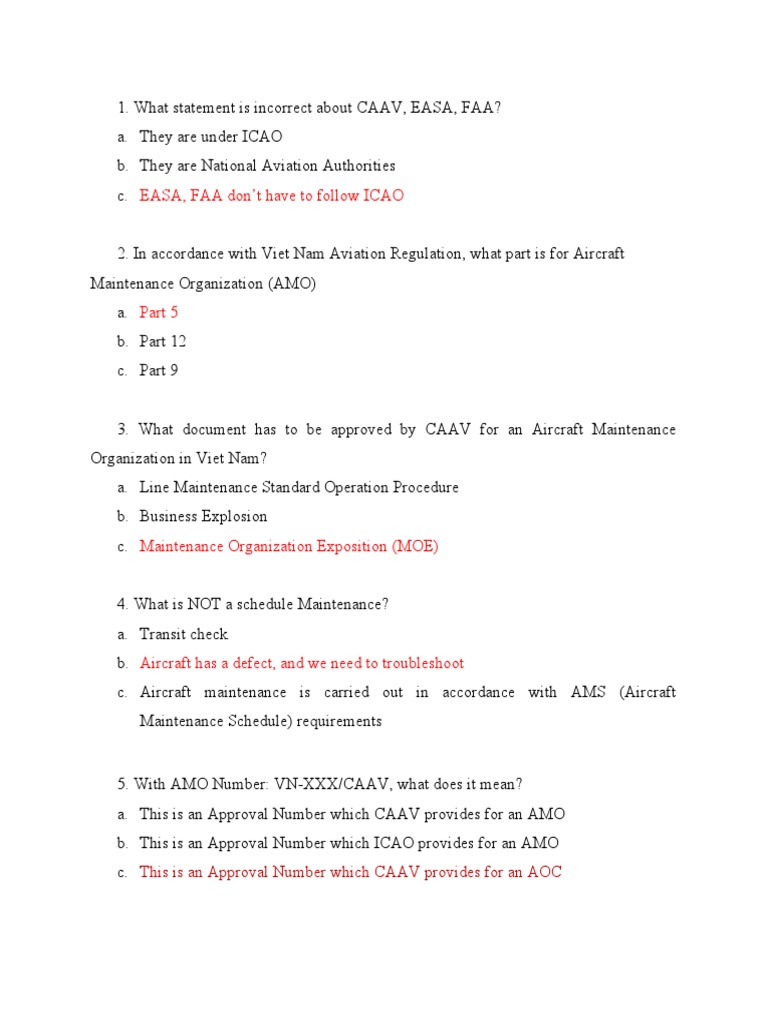 1. What statement is incorrect about CAAV, EASA, FAA?

a. They are under ICAO
b. They are National Aviation Authorities
c. EASA, FAA don't have to follow ICAO

2. In accordance with Viet Nam Aviation Regulation, what part is for Aircraft Maintenance Organization (AMO)

a. Part 5
b. Part 12
c. Part 9

3. What document has to be approved by CAAV for an Aircraft Maintenance Organization in Viet Nam?

a. Line Maintenance Standard Operation Procedure
b. Business Explosion
c. Maintenance Organization Exposition (MOE)

4. What is NOT a schedule Maintenance?

a. Transit check
b. Aircraft has a defect, and we need to troubleshoot
c. Aircraft maintenance is carried out in accordance with AMS (Aircraft Maintenance Schedule) requirements

5. With AMO Number: VN-XXX/CAAV, what does it mean?

a. This is an Approval Number which CAAV provides for an AMO
b. This is an Approval Number which ICAO provides for an AMO
c. This is an Approval Number which CAAV provides for an AOC